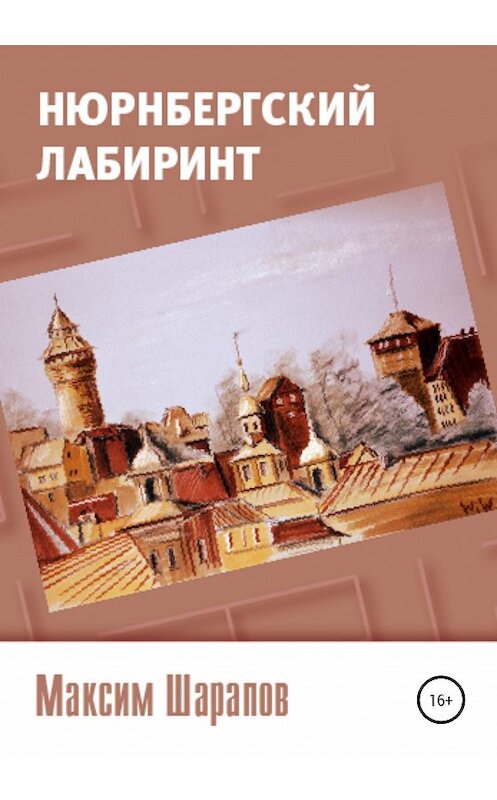 НЮРНБЕРГСКИЙ ЛАБИРИНТ

Максим Шарапов

16+